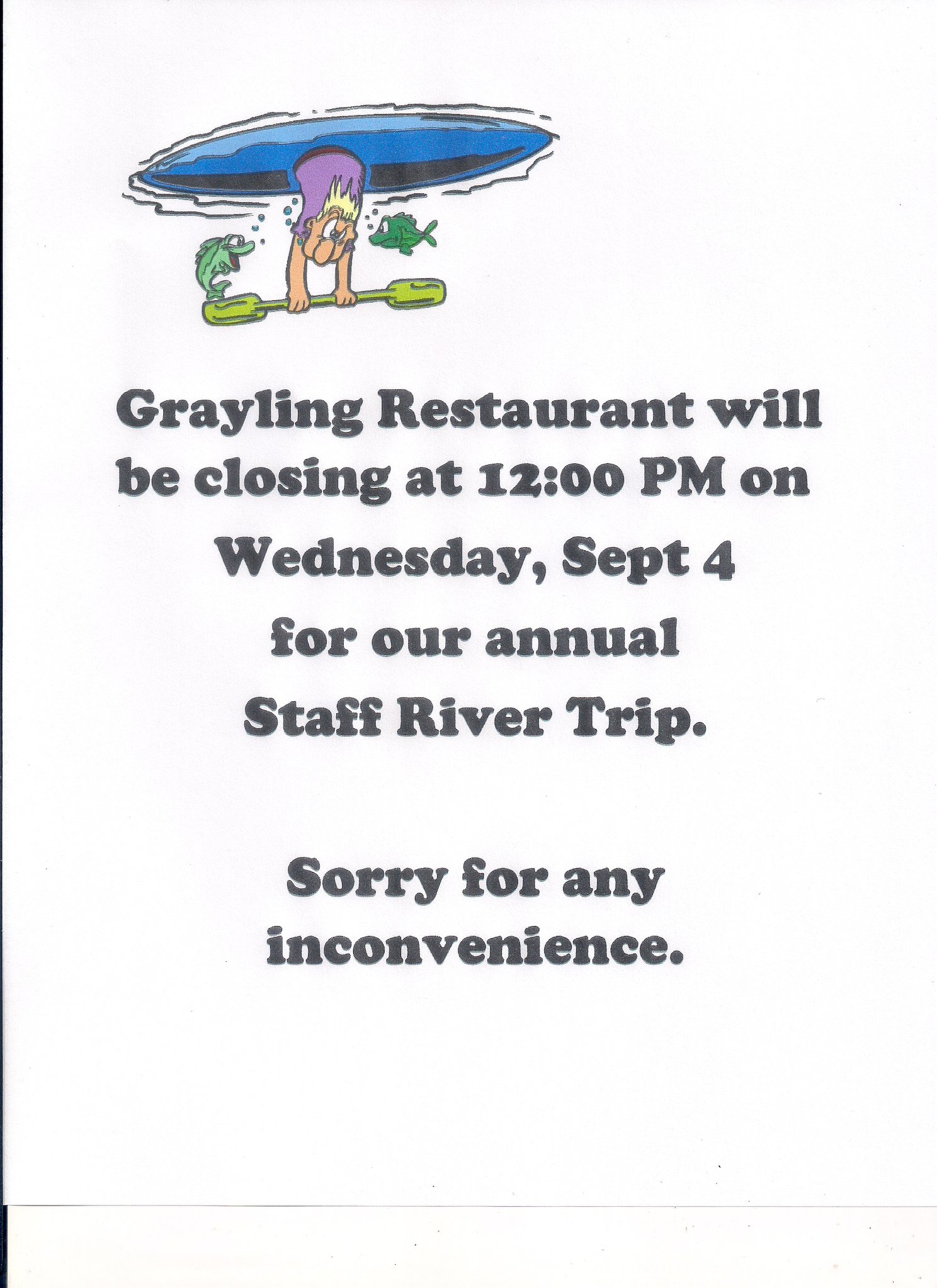 Grayling Restaurant will be closing at 12:00 PM on Wednesday, Sept 4 for our annual Staff River Trip.

Sorry for any inconvenience.